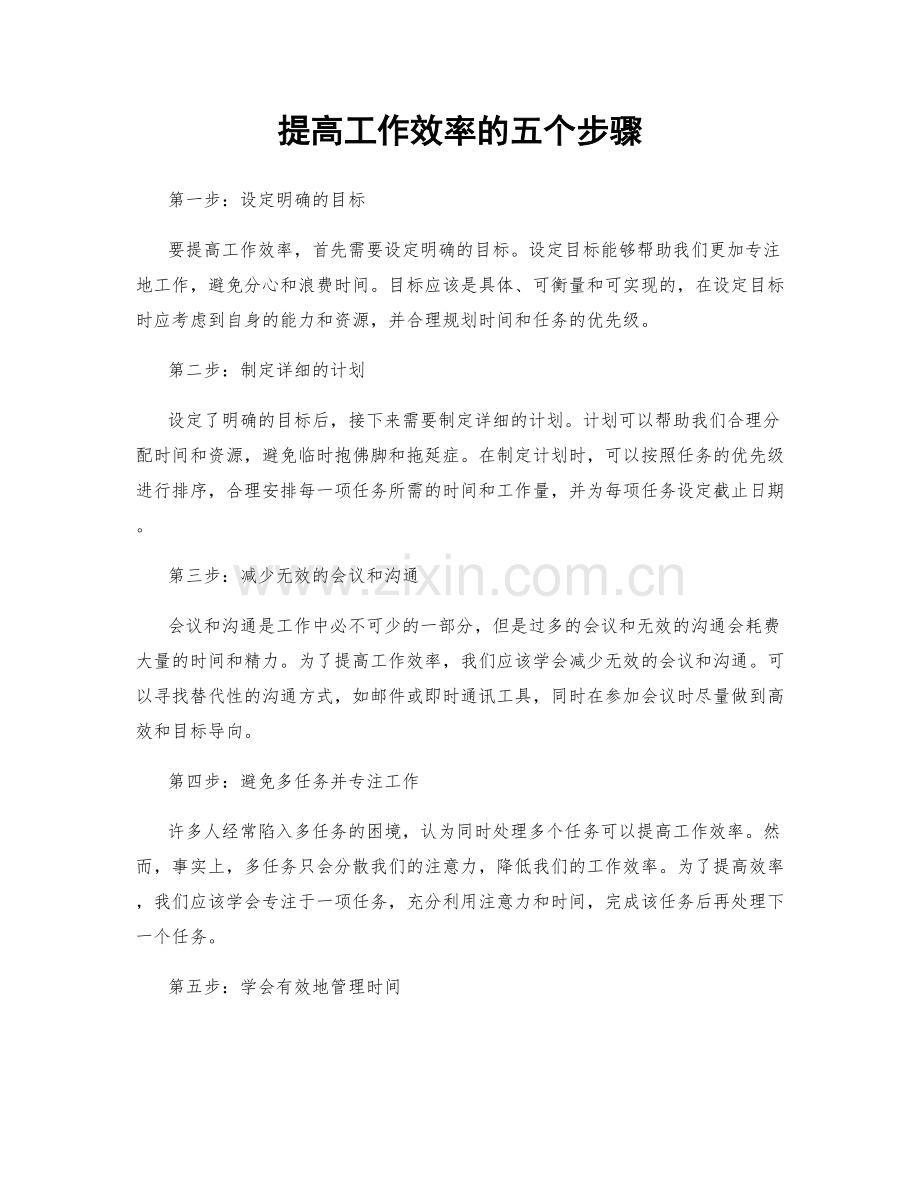 提高工作效率的五个步骤

第一步：设定明确的目标

要提高工作效率，首先需要设定明确的目标。设定目标能够帮助我们更加专注地工作，避免分心和浪费时间。目标应该是具体、可衡量和可实现的，在设定目标时应考虑到自身的能力和资源，并合理规划时间和任务的优先级。

第二步：制定详细的计划

设定了明确的目标后，接下来需要制定详细的计划。计划可以帮助我们合理分配时间和资源，避免临时抱佛脚和拖延症。在制定计划时，可以按照任务的优先级进行排序，合理安排每一项任务所需的时间和工作量，并为每项任务设定截止日期。

第三步：减少无效的会议和沟通

会议和沟通是工作中必不可少的一部分，但是过多的会议和无效的沟通会耗费大量的时间和精力。为了提高工作效率，我们应该学会减少无效的会议和沟通。可以寻找替代性的沟通方式，如邮件或即时通讯工具，同时在参加会议时尽量做到高效和目标导向。

第四步：避免多任务并专注工作

许多人经常陷入多任务的困境，认为同时处理多个任务可以提高工作效率。然而，事实上，多任务只会分散我们的注意力，降低我们的工作效率。为了提高效率，我们应该学会专注于一项任务，充分利用注意力和时间，完成该任务后再处理下一个任务。

第五步：学会有效地管理时间

www.zixin.com.cn